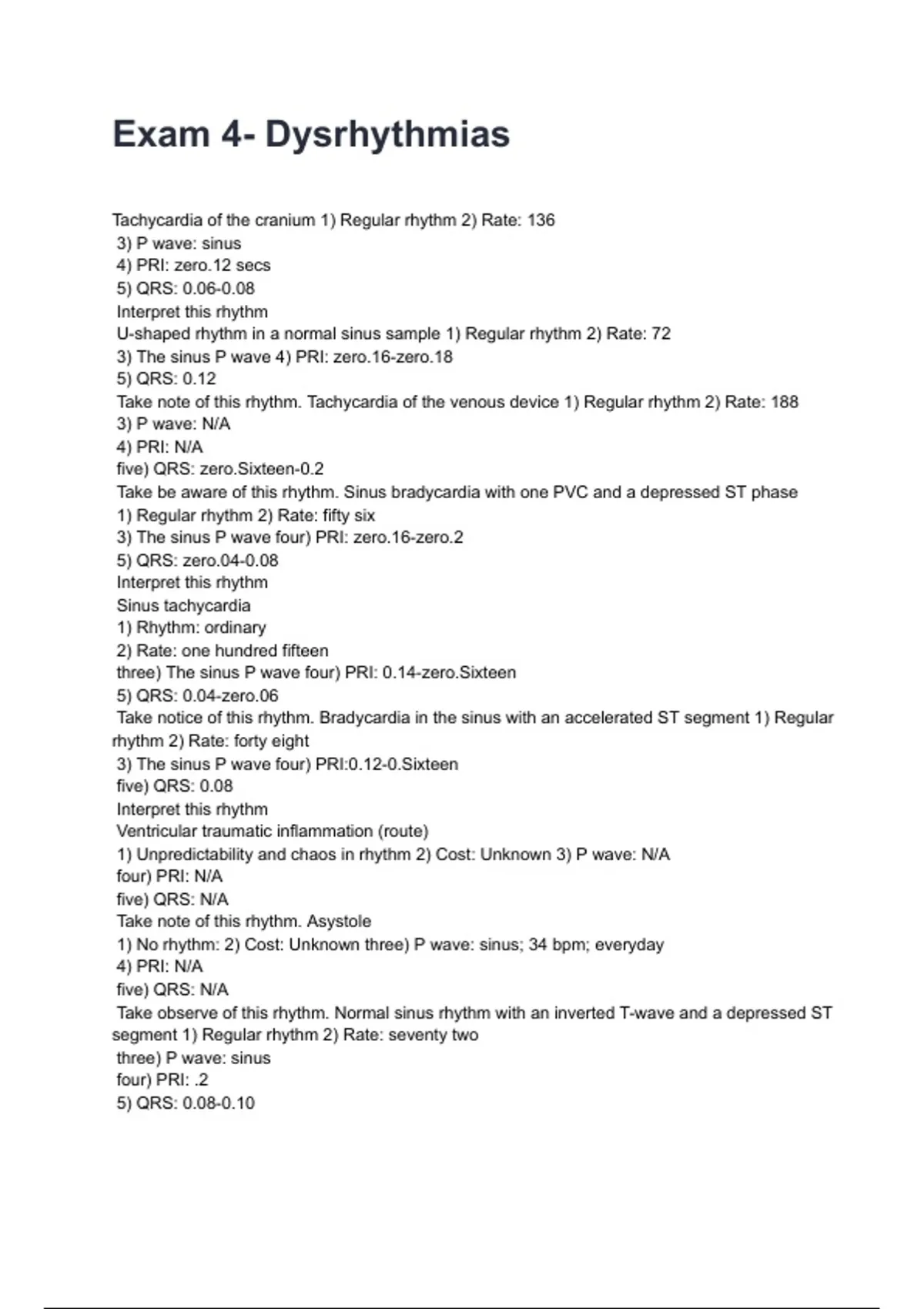 Exam 4- Dysrhythmias

Tachycardia of the cranium 1) Regular rhythm 2) Rate: 136
3) P wave: sinus
4) PRI: zero.12 secs
5) QRS: 0.06-0.08
Interpret this rhythm
U-shaped rhythm in a normal sinus sample 1) Regular rhythm 2) Rate: 72
3) The sinus P wave 4) PRI: zero.16-zero.18
5) QRS: 0.12
Take note of this rhythm. Tachycardia of the venous device 1) Regular rhythm 2) Rate: 188
3) P wave: N/A
4) PRI: N/A
five) QRS: zero.Sixteen-0.2
Take be aware of this rhythm. Sinus bradycardia with one PVC and a depressed ST phase
1) Regular rhythm 2) Rate: fifty six
3) The sinus P wave four) PRI: zero.16-zero.2
5) QRS: zero.04-0.08
Interpret this rhythm
Sinus tachycardia
1) Rhythm: ordinary
2) Rate: one hundred fifteen
three) The sinus P wave four) PRI: 0.14-zero.Sixteen
5) QRS: 0.04-zero.06
Take notice of this rhythm. Bradycardia in the sinus with an accelerated ST segment 1) Regular rhythm 2) Rate: forty eight
3) The sinus P wave four) PRI:0.12-0.Sixteen
five) QRS: 0.08
Interpret this rhythm
Ventricular traumatic inflammation (route)
1) Unpredictability and chaos in rhythm 2) Cost: Unknown 3) P wave: N/A
four) PRI: N/A
five) QRS: N/A
Take note of this rhythm. Asystole
1) No rhythm: 2) Cost: Unknown three) P wave: sinus; 34 bpm; everyday
4) PRI: N/A
five) QRS: N/A
Take observe of this rhythm. Normal sinus rhythm with an inverted T-wave and a depressed ST segment 1) Regular rhythm 2) Rate: seventy two
three) P wave: sinus
four) PRI: .2
5) QRS: 0.08-0.10